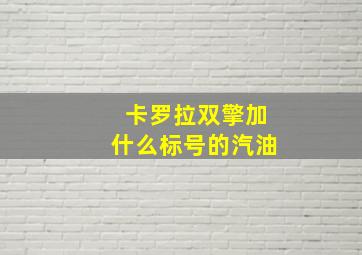 卡罗拉双擎加
什么标号的汽油